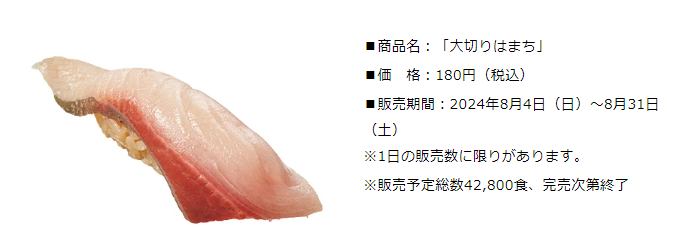 ■商品名：「大切りはまち」

■価　格：180円（税込）

■販売期間：2024年8月4日（日）～8月31日（土）

※1日の販売数に限りがあります。

※販売予定総数42,800食、完売次第終了